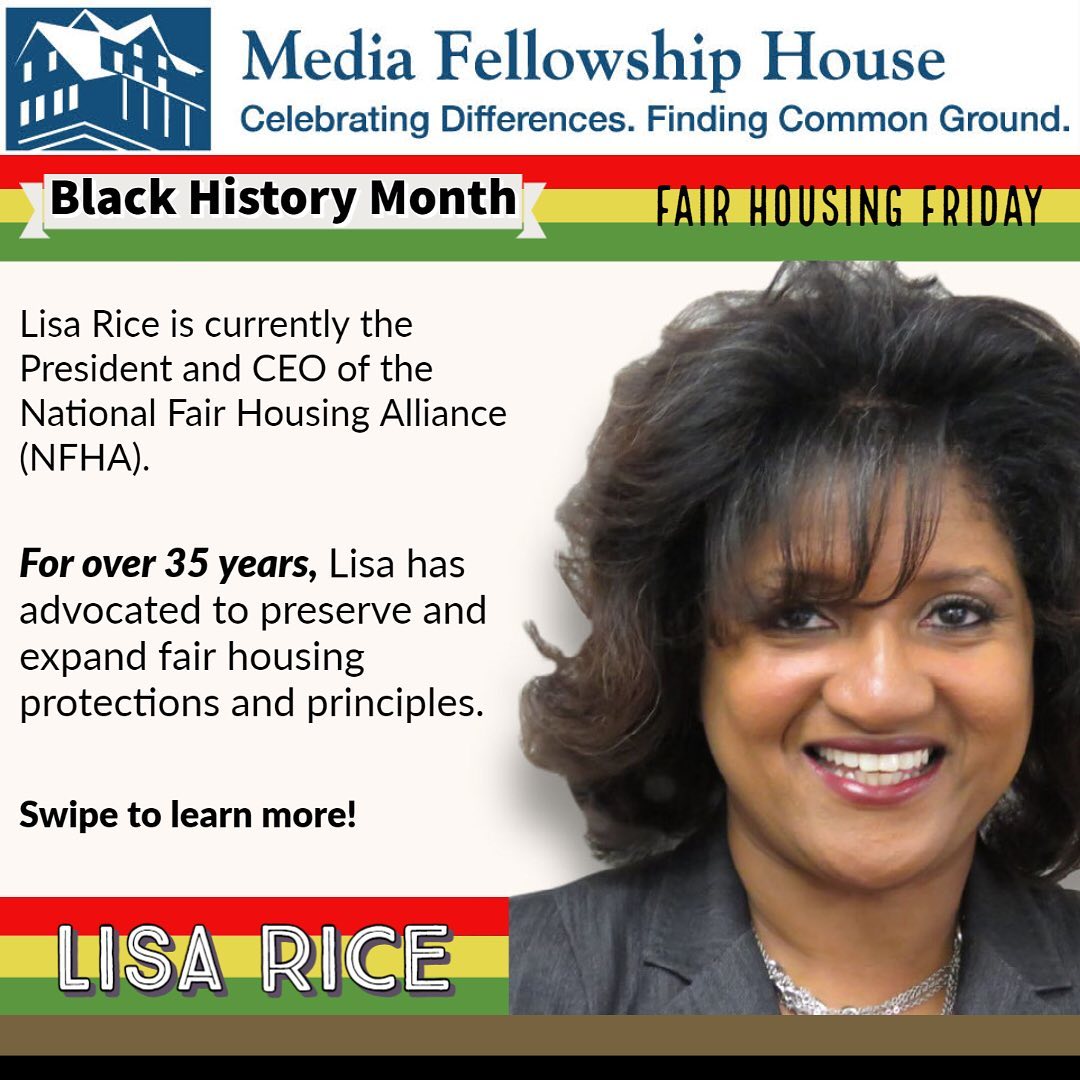 Media Fellowship House
Celebrating Differences. Finding Common Ground.

Black History Month

FAIR HOUSING FRIDAY

Lisa Rice is currently the President and CEO of the National Fair Housing Alliance (NFHA).

For over 35 years, Lisa has advocated to preserve and expand fair housing protections and principles.

Swipe to learn more!

LISA RICE